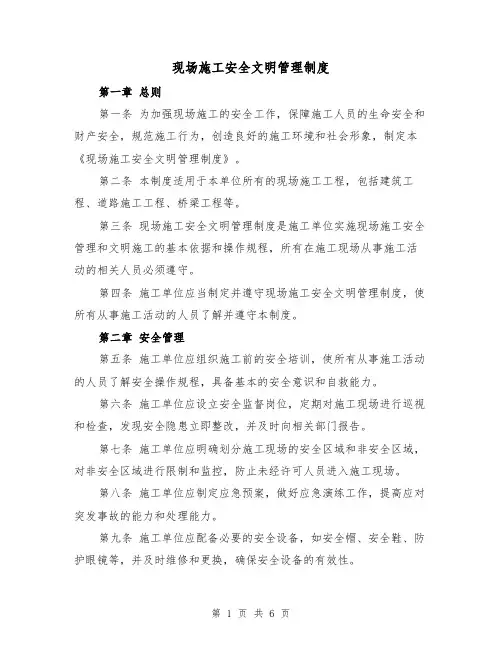 现场施工安全文明管理制度

第一章 总则

第一条 为加强现场施工的安全工作，保障施工人员的生命安全和财产安全，规范施工行为，创造良好的施工环境和社会形象，制定本《现场施工安全文明管理制度》。

第二条 本制度适用于本单位所有的现场施工工程，包括建筑工程、道路施工工程、桥梁工程等。

第三条 现场施工安全文明管理制度是施工单位实施现场施工安全管理和文明施工的基本依据和操作规程，所有在施工现场从事施工活动的相关人员必须遵守。

第四条 施工单位应当制定并遵守现场施工安全文明管理制度，使所有从事施工活动的人员了解并遵守本制度。

第二章 安全管理

第五条 施工单位应组织施工前的安全培训，使所有从事施工活动的人员了解安全操作规程，具备基本的安全意识和自救能力。

第六条 施工单位应设立安全监督岗位，定期对施工现场进行巡视和检查，发现安全隐患立即整改，并及时向相关部门报告。

第七条 施工单位应明确划分施工现场的安全区域和非安全区域，对非安全区域进行限制和监控，防止未经许可人员进入施工现场。

第八条 施工单位应制定应急预案，做好应急演练工作，提高应对突发事故的能力和处理能力。

第九条 施工单位应配备必要的安全设备，如安全帽、安全鞋、防护眼镜等，并及时维修和更换，确保安全设备的有效性。

第 1 页 共 6 页